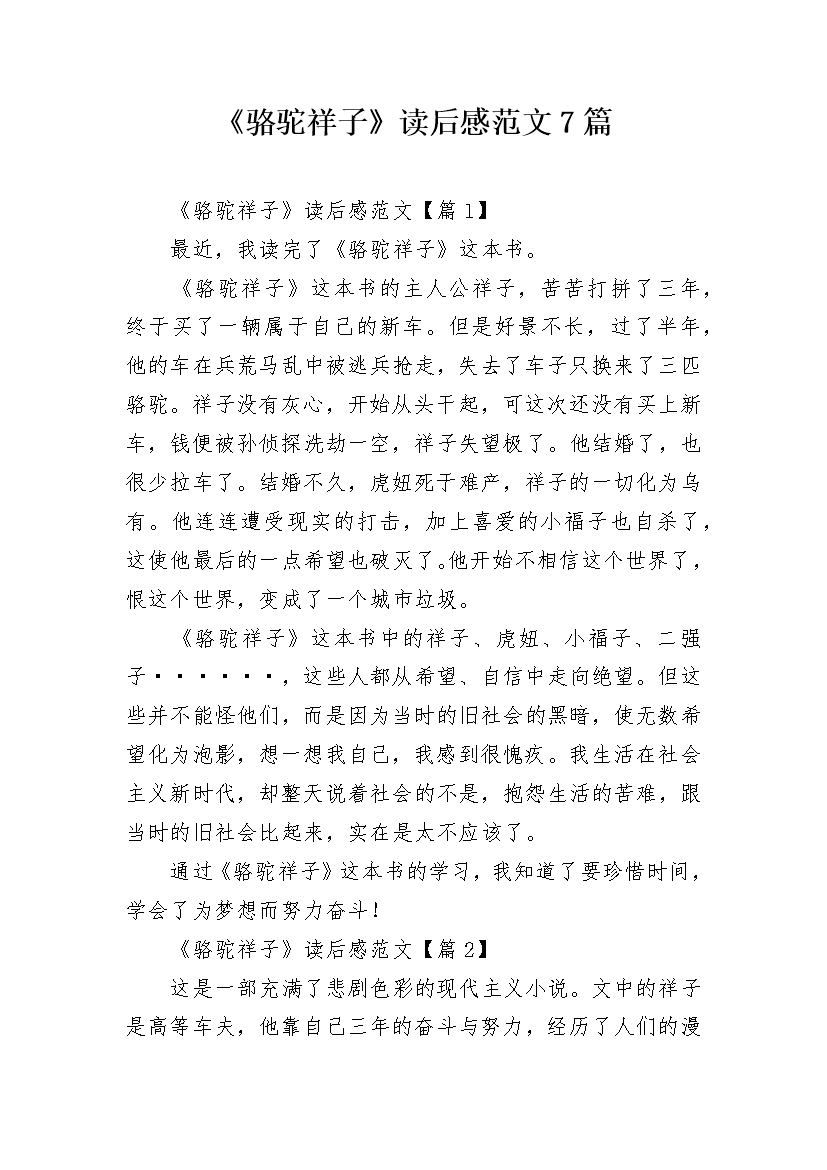 《骆驼祥子》读后感范文7篇

《骆驼祥子》读后感范文【篇1】

最近，我读完了《骆驼祥子》这本书。

《骆驼祥子》这本书的主人公祥子，苦苦打拼了三年，终于买了一辆属于自己的新车。但是好景不长，过了半年，他的车在兵荒马乱中被逃兵抢走，失去了车子只换来了三匹骆驼。祥子没有灰心，开始从头干起，可这次还没有买上新车，钱便被孙侦探洗劫一空，祥子失望极了。他结婚了，也很少拉车了。结婚不久，虎妞死于难产，祥子的一切化为乌有。他连连遭受现实的打击，加上喜爱的小福子也自杀了，这使他最后的一点希望也破灭了。他开始不相信这个世界了，恨这个世界，变成了一个城市垃圾。

《骆驼祥子》这本书中的祥子、虎妞、小福子、二强子······，这些人都从希望、自信中走向绝望。但这些并不能怪他们，而是因为当时的旧社会的黑暗，使无数希望化为泡影，想一想我自己，我感到很愧疚。我生活在社会主义新时代，却整天说着社会的不是，抱怨生活的苦难，跟当时的旧社会比起来，实在是太不应该了。

通过《骆驼祥子》这本书的学习，我知道了要珍惜时间，学会了为梦想而努力奋斗！

《骆驼祥子》读后感范文【篇2】

这是一部充满了悲剧色彩的现代主义小说。文中的祥子是高等车夫，他靠自己三年的奋斗与努力，经历了人们的漫